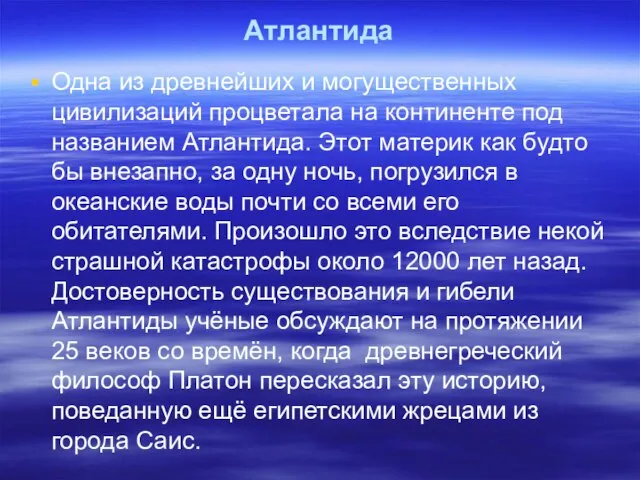 Атлантида

• Одна из древнейших и могущественных цивилизаций процветала на континенте под названием Атлантида. Этот материк как будто бы внезапно, за одну ночь, погрузился в океанские воды почти со всеми его обитателями. Произошло это вследствие некой страшной катастрофы около 12000 лет назад. Достоверность существования и гибели Атлантиды учёные обсуждают на протяжении 25 веков со времён, когда древнегреческий философ Платон пересказал эту историю, поведанную ещё египетскими жрецами из города Саис.